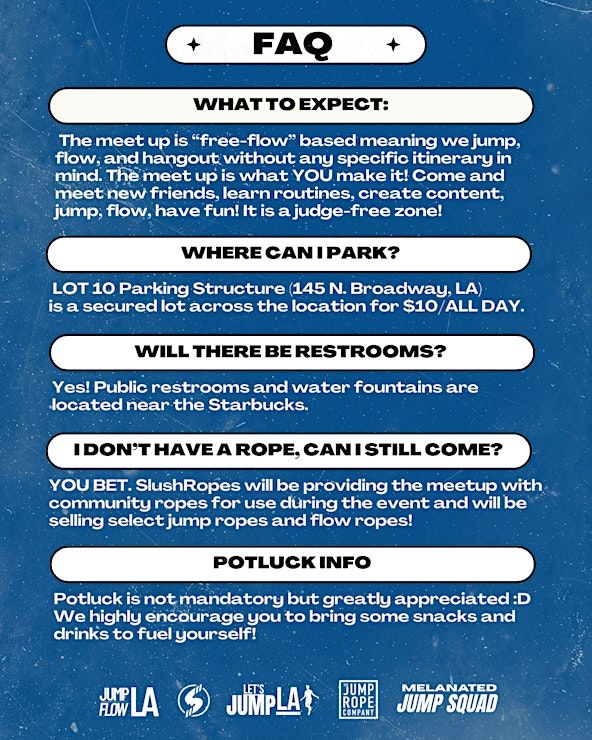 FAQ

WHAT TO EXPECT:

The meet up is "free-flow" based meaning we jump, flow, and hangout without any specific itinerary in mind. The meet up is what YOU make it! Come and meet new friends, learn routines, create content, jump, flow, have fun! It is a judge-free zone!

WHERE CAN I PARK?

LOT 10 Parking Structure (145 N. Broadway, LA) is a secured lot across the location for $10/ALL DAY.

WILL THERE BE RESTROOMS?

Yes! Public restrooms and water fountains are located near the Starbucks.

I DON'T HAVE A ROPE, CAN I STILL COME?

YOU BET. SlushRopes will be providing the meetup with community ropes for use during the event and will be selling select jump ropes and flow ropes!

POTLUCK INFO

Potluck is not mandatory but greatly appreciated :D We highly encourage you to bring some snacks and drinks to fuel yourself!

JUMP FLOW LA

LET'S JUMP LA

JUMP ROPE COMPANY

MELANATED JUMP SQUAD